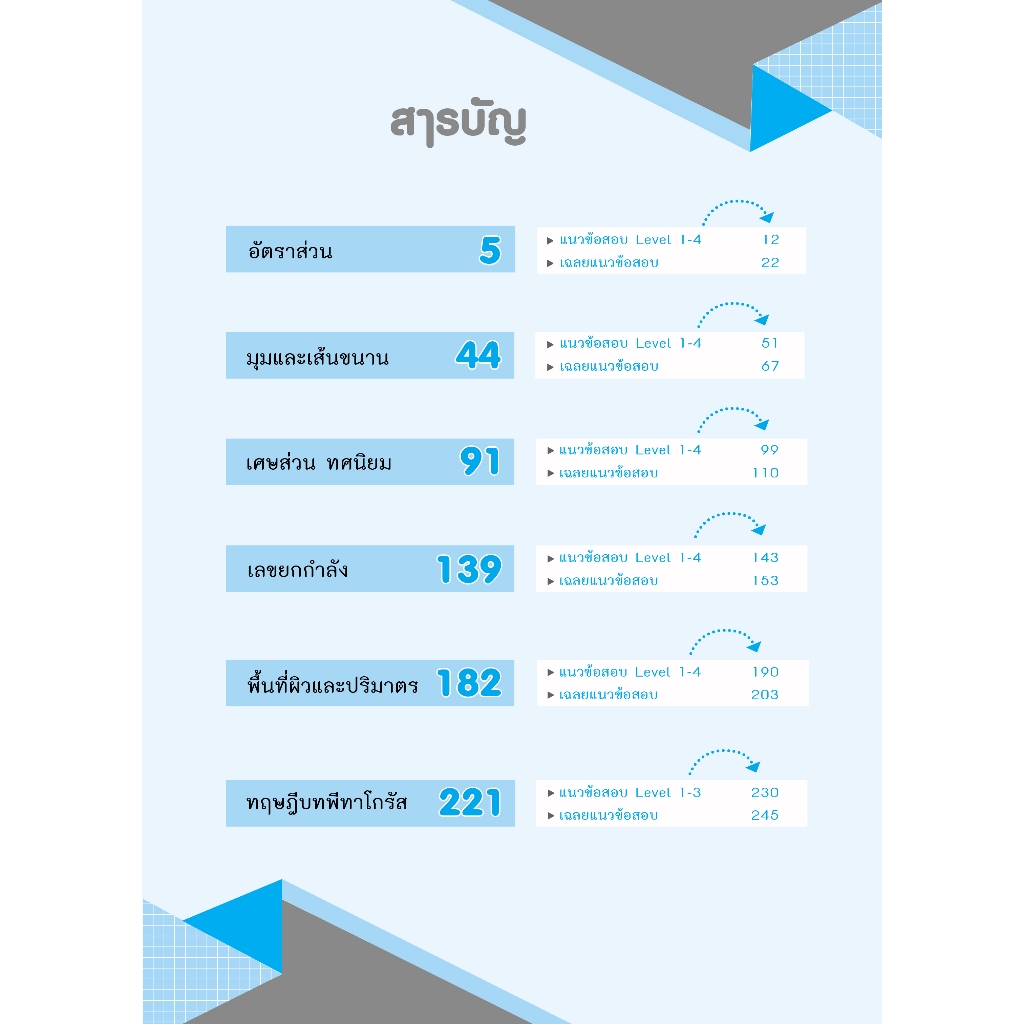 สารบัญ

อัตราส่วน 5
▸ แนวข้อสอบ Level 1-4 12
▸ เฉลยแนวข้อสอบ 22

มุมและเส้นขนาน 44
▸ แนวข้อสอบ Level 1-4 51
▸ เฉลยแนวข้อสอบ 67

เศษส่วน ทศนิยม 91
▸ แนวข้อสอบ Level 1-4 99
▸ เฉลยแนวข้อสอบ 110

เลขยกกำลัง 139
▸ แนวข้อสอบ Level 1-4 143
▸ เฉลยแนวข้อสอบ 153

พื้นที่ผิวและปริมาตร 182
▸ แนวข้อสอบ Level 1-4 190
▸ เฉลยแนวข้อสอบ 203

ทฤษฎีบทพีทาโกรัส 221
▸ แนวข้อสอบ Level 1-3 230
▸ เฉลยแนวข้อสอบ 245